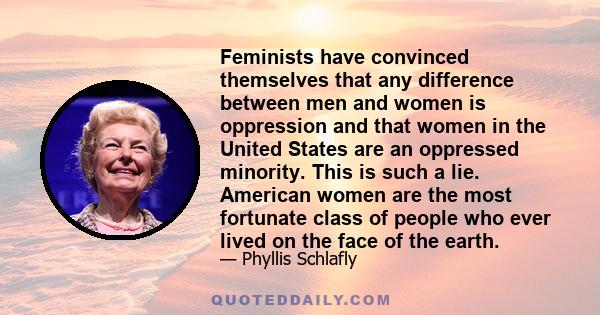 Feminists have convinced themselves that any difference between men and women is oppression and that women in the United States are an oppressed minority. This is such a lie. American women are the most fortunate class of people who ever lived on the face of the earth.

— Phyllis Schlafly

QUOTEDDAILY.COM